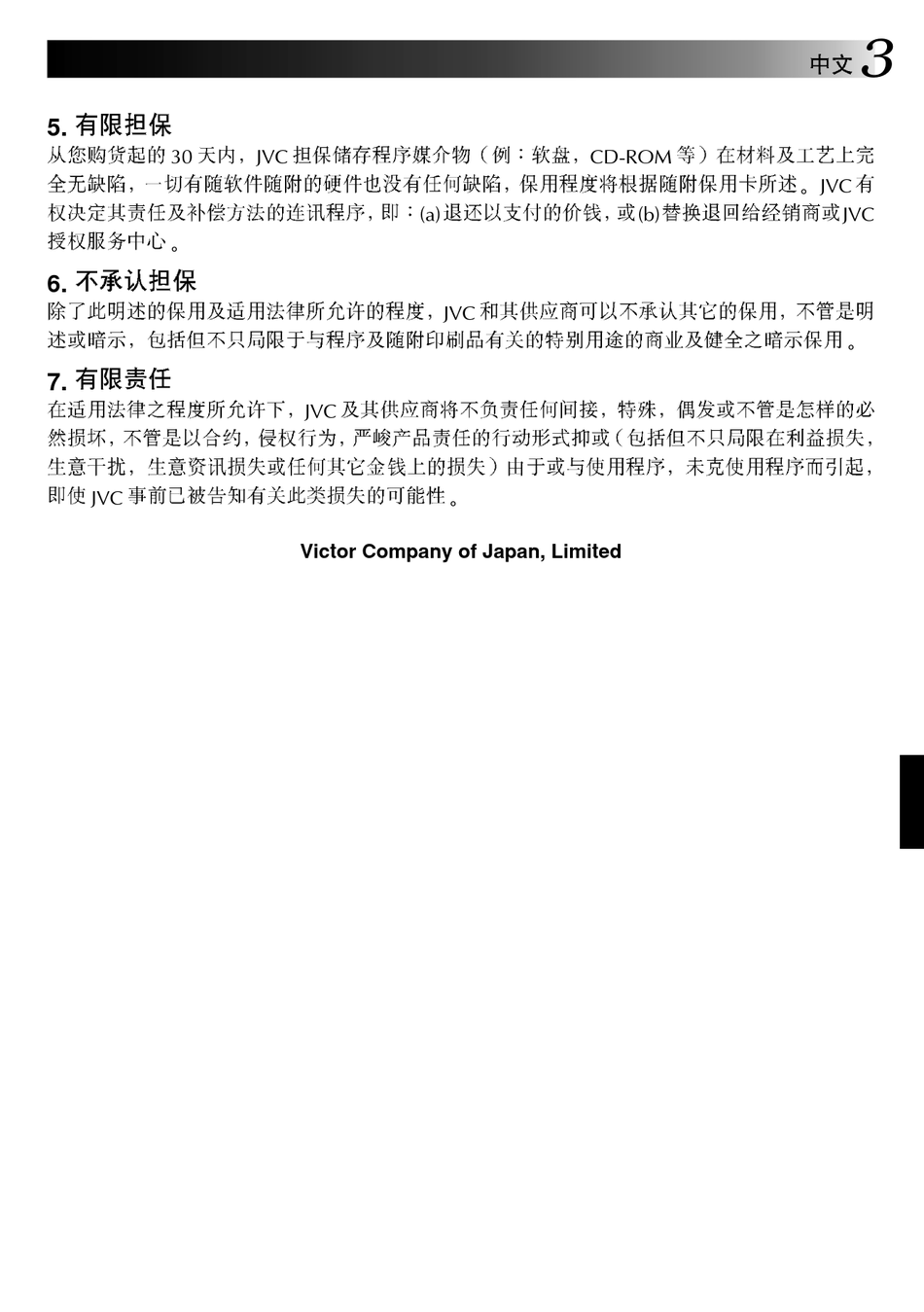 中文 3

5. 有限担保
从您购货起的 30 天内，JVC 担保储存程序媒介物（例：软盘，CD-ROM 等）在材料及工艺上完全无缺陷，一切有随软件随附的硬件也没有任何缺陷，保用程度将根据随附保用卡所述。JVC 有权决定其责任及补偿方法的连讯程序，即：(a) 退还以支付的价钱，或 (b) 替换退回给经销商或 JVC 授权服务中心。

6. 不承认担保
除了此明述的保用及适用法律所允许的程度，JVC 和其供应商可以不承认其它的保用，不管是明述或暗示，包括但不只局限于与程序及随附印刷品有关的特别用途的商业及健全之暗示保用。

7. 有限责任
在适用法律之程度所允许下，JVC 及其供应商将不负责任何间接，特殊，偶发或不管是怎样的必然损坏，不管是以合约，侵权行为，严峻产品责任的行动形式抑或（包括但不只局限在利益损失，生意干扰，生意资讯损失或任何其它金钱上的损失）由于或与使用程序，未克使用程序而引起，即使 JVC 事前已被告知有关此类损失的可能性。

Victor Company of Japan, Limited